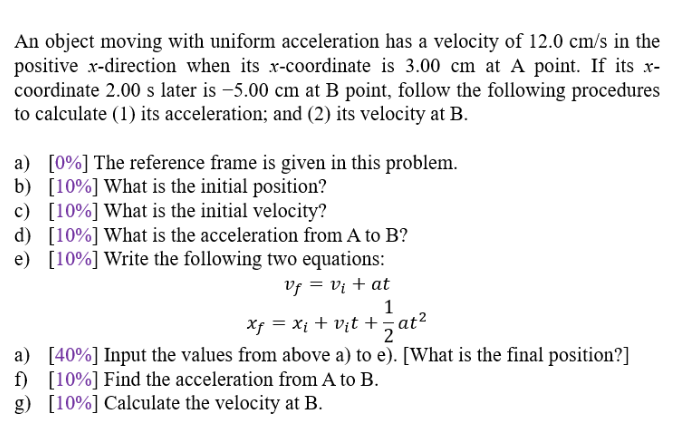 An object moving with uniform acceleration has a velocity of 12.0 cm/s in the positive $x$-direction when its $x$-coordinate is 3.00 cm at A point. If its $x$-coordinate 2.00 s later is −5.00 cm at B point, follow the following procedures to calculate (1) its acceleration; and (2) its velocity at B.

a) [0%] The reference frame is given in this problem.
b) [10%] What is the initial position?
c) [10%] What is the initial velocity?
d) [10%] What is the acceleration from A to B?
e) [10%] Write the following two equations:

$v_f = v_i + at$

$x_f = x_i + v_i t + \frac{1}{2}at^2$

a) [40%] Input the values from above a) to e). [What is the final position?]
f) [10%] Find the acceleration from A to B.
g) [10%] Calculate the velocity at B.